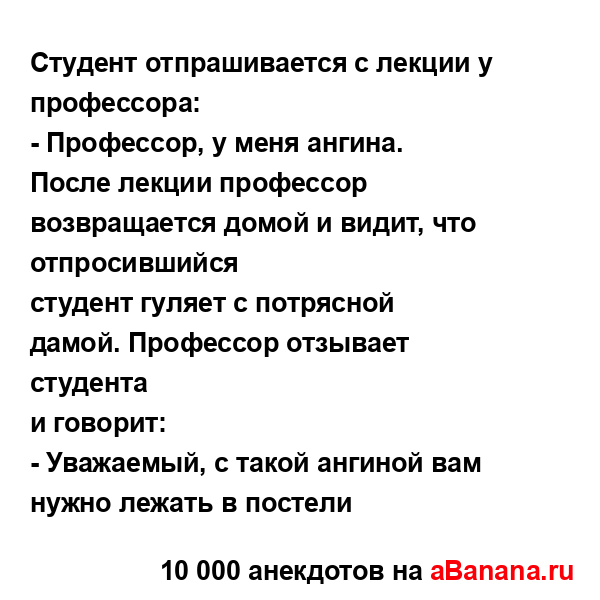 Студент отпрашивается с лекции у профессора:
- Профессор, у меня ангина.
После лекции профессор возвращается домой и видит, что отпросившийся
студент гуляет с потрясной дамой. Профессор отзывает студента
и говорит:
- Уважаемый, с такой ангиной вам нужно лежать в постели

10 000 анекдотов на aBanana.ru